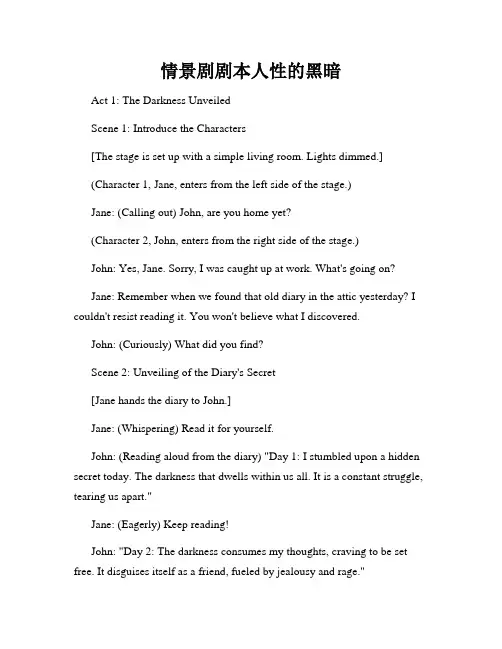 情景剧剧本人性的黑暗

Act 1: The Darkness Unveiled

Scene 1: Introduce the Characters

[The stage is set up with a simple living room. Lights dimmed.]

(Character 1, Jane, enters from the left side of the stage.)

Jane: (Calling out) John, are you home yet?

(Character 2, John, enters from the right side of the stage.)

John: Yes, Jane. Sorry, I was caught up at work. What's going on?

Jane: Remember when we found that old diary in the attic yesterday? I couldn't resist reading it. You won't believe what I discovered.

John: (Curiously) What did you find?

Scene 2: Unveiling of the Diary's Secret

[Jane hands the diary to John.]

Jane: (Whispering) Read it for yourself.

John: (Reading aloud from the diary) "Day 1: I stumbled upon a hidden secret today. The darkness that dwells within us all. It is a constant struggle, tearing us apart."

Jane: (Eagerly) Keep reading!

John: "Day 2: The darkness consumes my thoughts, craving to be set free. It disguises itself as a friend, fueled by jealousy and rage."